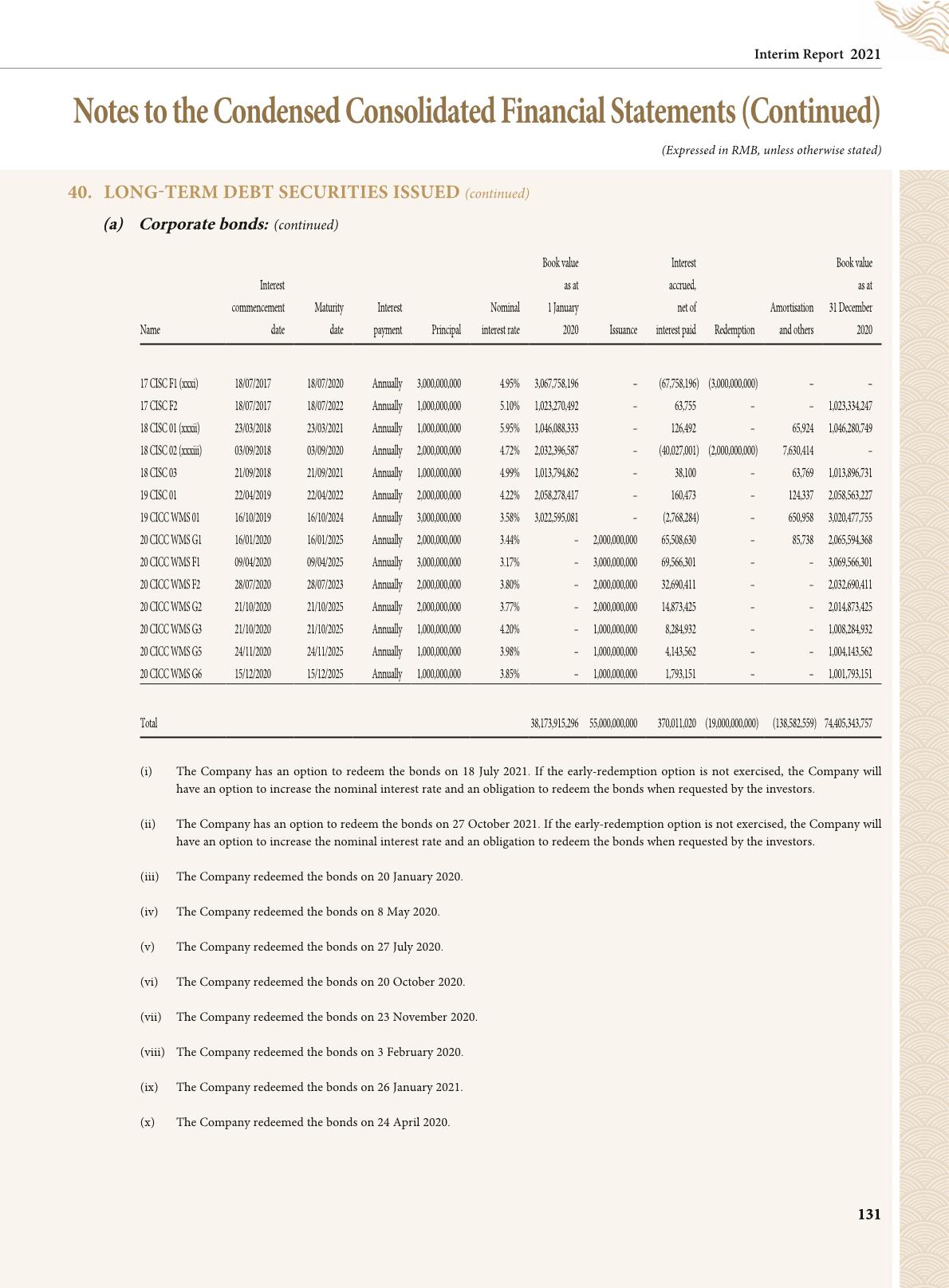 Interim Report 2021

Notes to the Condensed Consolidated Financial Statements (Continued)

(Expressed in RMB, unless otherwise stated)

40. LONG-TERM DEBT SECURITIES ISSUED (continued)

(a) Corporate bonds: (continued)

| Name | Interest commencement date | Maturity date | Interest payment | Principal | Nominal interest rate | Book value as at 1 January 2020 | Issuance | Interest accrued, net of interest paid | Redemption | Amortisation and others | Book value as at 31 December 2020 |
|---|---|---|---|---|---|---|---|---|---|---|---|
| 17 CISC F1 (xxxi) | 18/07/2017 | 18/07/2020 | Annually | 3,000,000,000 | 4.95% | 3,067,758,196 | – | (67,758,196) | (3,000,000,000) | – | – |
| 17 CISC F2 | 18/07/2017 | 18/07/2022 | Annually | 1,000,000,000 | 5.10% | 1,023,270,492 | – | 63,755 | – | – | 1,023,334,247 |
| 18 CISC 01 (xxxii) | 23/03/2018 | 23/03/2021 | Annually | 1,000,000,000 | 5.95% | 1,046,088,333 | – | 126,492 | – | 65,924 | 1,046,280,749 |
| 18 CISC 02 (xxxiii) | 03/09/2018 | 03/09/2020 | Annually | 2,000,000,000 | 4.72% | 2,032,396,587 | – | (40,027,001) | (2,000,000,000) | 7,630,414 | – |
| 18 CISC 03 | 21/09/2018 | 21/09/2021 | Annually | 1,000,000,000 | 4.99% | 1,013,794,862 | – | 38,100 | – | 63,769 | 1,013,896,731 |
| 19 CISC 01 | 22/04/2019 | 22/04/2022 | Annually | 2,000,000,000 | 4.22% | 2,058,278,417 | – | 160,473 | – | 124,337 | 2,058,563,227 |
| 19 CICC WMS 01 | 16/10/2019 | 16/10/2024 | Annually | 3,000,000,000 | 3.58% | 3,022,595,081 | – | (2,768,284) | – | 650,958 | 3,020,477,755 |
| 20 CICC WMS G1 | 16/01/2020 | 16/01/2025 | Annually | 2,000,000,000 | 3.44% | – | 2,000,000,000 | 65,508,630 | – | 85,738 | 2,065,594,368 |
| 20 CICC WMS F1 | 09/04/2020 | 09/04/2025 | Annually | 3,000,000,000 | 3.17% | – | 3,000,000,000 | 69,566,301 | – | – | 3,069,566,301 |
| 20 CICC WMS F2 | 28/07/2020 | 28/07/2023 | Annually | 2,000,000,000 | 3.80% | – | 2,000,000,000 | 32,690,411 | – | – | 2,032,690,411 |
| 20 CICC WMS G2 | 21/10/2020 | 21/10/2025 | Annually | 2,000,000,000 | 3.77% | – | 2,000,000,000 | 14,873,425 | – | – | 2,014,873,425 |
| 20 CICC WMS G3 | 21/10/2020 | 21/10/2025 | Annually | 1,000,000,000 | 4.20% | – | 1,000,000,000 | 8,284,932 | – | – | 1,008,284,932 |
| 20 CICC WMS G5 | 24/11/2020 | 24/11/2025 | Annually | 1,000,000,000 | 3.98% | – | 1,000,000,000 | 4,143,562 | – | – | 1,004,143,562 |
| 20 CICC WMS G6 | 15/12/2020 | 15/12/2025 | Annually | 1,000,000,000 | 3.85% | – | 1,000,000,000 | 1,793,151 | – | – | 1,001,793,151 |
| Total | | | | | | 38,173,915,296 | 55,000,000,000 | 370,011,020 | (19,000,000,000) | (138,582,559) | 74,405,343,757 |

(i) The Company has an option to redeem the bonds on 18 July 2021. If the early-redemption option is not exercised, the Company will have an option to increase the nominal interest rate and an obligation to redeem the bonds when requested by the investors.

(ii) The Company has an option to redeem the bonds on 27 October 2021. If the early-redemption option is not exercised, the Company will have an option to increase the nominal interest rate and an obligation to redeem the bonds when requested by the investors.

(iii) The Company redeemed the bonds on 20 January 2020.

(iv) The Company redeemed the bonds on 8 May 2020.

(v) The Company redeemed the bonds on 27 July 2020.

(vi) The Company redeemed the bonds on 20 October 2020.

(vii) The Company redeemed the bonds on 23 November 2020.

(viii) The Company redeemed the bonds on 3 February 2020.

(ix) The Company redeemed the bonds on 26 January 2021.

(x) The Company redeemed the bonds on 24 April 2020.

131